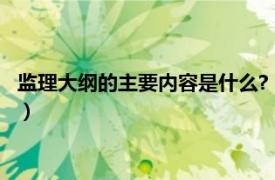 监理大纲的主要内容是什么?
)